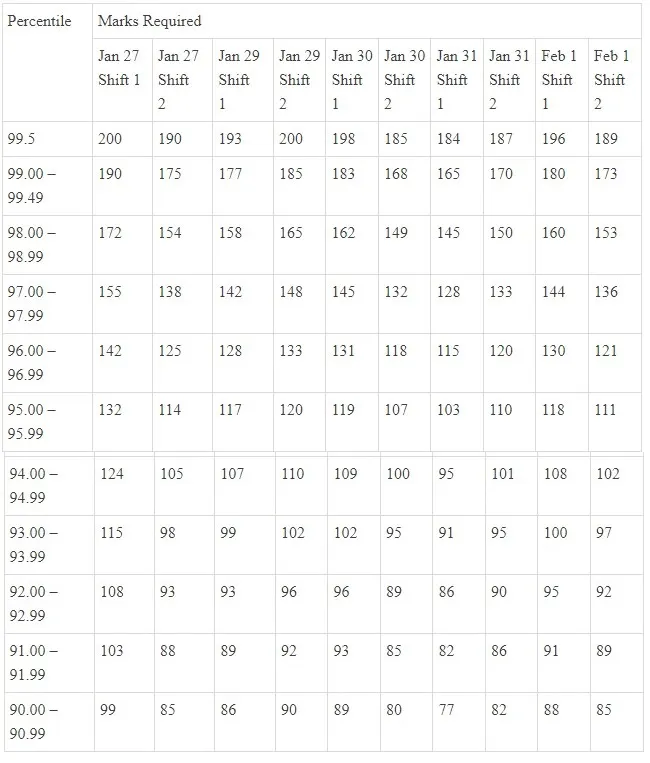 | Percentile | Marks Required | | | | | | | | | |
|---|---|---|---|---|---|---|---|---|---|---|
| | Jan 27 Shift 1 | Jan 27 Shift 2 | Jan 29 Shift 1 | Jan 29 Shift 2 | Jan 30 Shift 1 | Jan 30 Shift 2 | Jan 31 Shift 1 | Jan 31 Shift 2 | Feb 1 Shift 1 | Feb 1 Shift 2 |
| 99.5 | 200 | 190 | 193 | 200 | 198 | 185 | 184 | 187 | 196 | 189 |
| 99.00 – 99.49 | 190 | 175 | 177 | 185 | 183 | 168 | 165 | 170 | 180 | 173 |
| 98.00 – 98.99 | 172 | 154 | 158 | 165 | 162 | 149 | 145 | 150 | 160 | 153 |
| 97.00 – 97.99 | 155 | 138 | 142 | 148 | 145 | 132 | 128 | 133 | 144 | 136 |
| 96.00 – 96.99 | 142 | 125 | 128 | 133 | 131 | 118 | 115 | 120 | 130 | 121 |
| 95.00 – 95.99 | 132 | 114 | 117 | 120 | 119 | 107 | 103 | 110 | 118 | 111 |
| 94.00 – 94.99 | 124 | 105 | 107 | 110 | 109 | 100 | 95 | 101 | 108 | 102 |
| 93.00 – 93.99 | 115 | 98 | 99 | 102 | 102 | 95 | 91 | 95 | 100 | 97 |
| 92.00 – 92.99 | 108 | 93 | 93 | 96 | 96 | 89 | 86 | 90 | 95 | 92 |
| 91.00 – 91.99 | 103 | 88 | 89 | 92 | 93 | 85 | 82 | 86 | 91 | 89 |
| 90.00 – 90.99 | 99 | 85 | 86 | 90 | 89 | 80 | 77 | 82 | 88 | 85 |